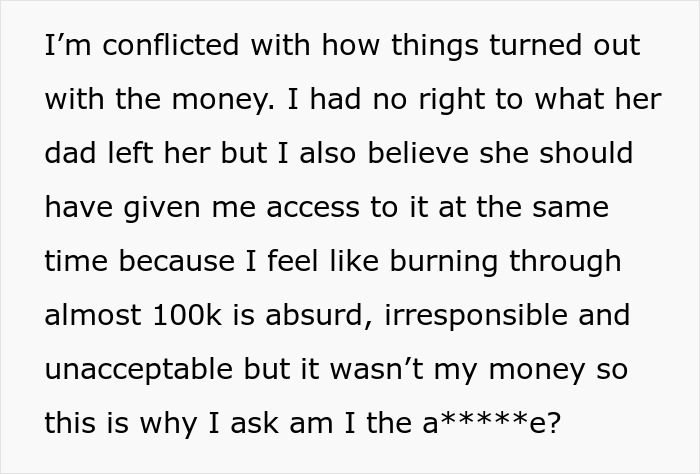 I’m conflicted with how things turned out with the money. I had no right to what her dad left her but I also believe she should have given me access to it at the same time because I feel like burning through almost 100k is absurd, irresponsible and unacceptable but it wasn’t my money so this is why I ask am I the a*****e?